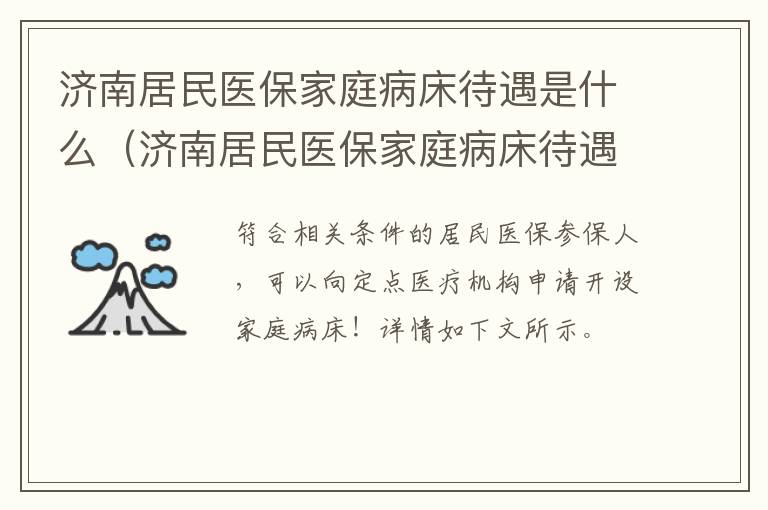 济南居民医保家庭病床待遇是什么（济南居民医保家庭病床待遇

符合相关条件的居民医保参保人，可以向定点医疗机构申请开设家庭病床！详情如下文所示。